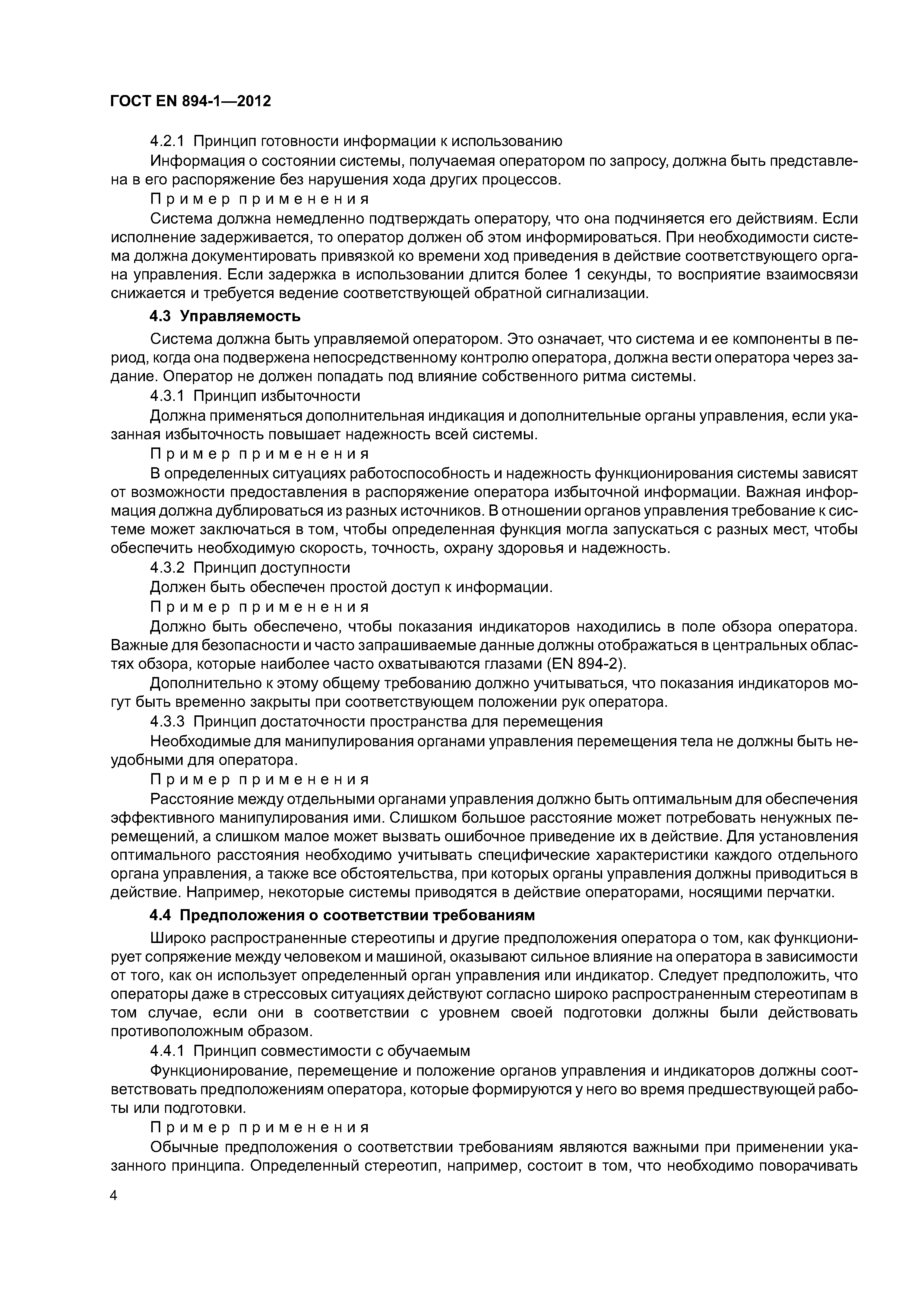 ГОСТ EN 894-1—2012

4.2.1 Принцип готовности информации к использованию

Информация о состоянии системы, получаемая оператором по запросу, должна быть представлена в его распоряжение без нарушения хода других процессов.

Пример применения

Система должна немедленно подтверждать оператору, что она подчиняется его действиям. Если исполнение задерживается, то оператор должен об этом информироваться. При необходимости система должна документировать привязкой ко времени ход приведения в действие соответствующего органа управления. Если задержка в использовании длится более 1 секунды, то восприятие взаимосвязи снижается и требуется ведение соответствующей обратной сигнализации.

4.3 Управляемость

Система должна быть управляемой оператором. Это означает, что система и ее компоненты в период, когда она подвержена непосредственному контролю оператора, должна вести оператора через задание. Оператор не должен попадать под влияние собственного ритма системы.

4.3.1 Принцип избыточности

Должна применяться дополнительная индикация и дополнительные органы управления, если указанная избыточность повышает надежность всей системы.

Пример применения

В определенных ситуациях работоспособность и надежность функционирования системы зависят от возможности предоставления в распоряжение оператора избыточной информации. Важная информация должна дублироваться из разных источников. В отношении органов управления требование к системе может заключаться в том, чтобы определенная функция могла запускаться с разных мест, чтобы обеспечить необходимую скорость, точность, охрану здоровья и надежность.

4.3.2 Принцип доступности

Должен быть обеспечен простой доступ к информации.

Пример применения

Должно быть обеспечено, чтобы показания индикаторов находились в поле обзора оператора. Важные для безопасности и часто запрашиваемые данные должны отображаться в центральных областях обзора, которые наиболее часто охватываются глазами (EN 894-2).

Дополнительно к этому общему требованию должно учитываться, что показания индикаторов могут быть временно закрыты при соответствующем положении рук оператора.

4.3.3 Принцип достаточности пространства для перемещения

Необходимые для манипулирования органами управления перемещения тела не должны быть неудобными для оператора.

Пример применения

Расстояние между отдельными органами управления должно быть оптимальным для обеспечения эффективного манипулирования ими. Слишком большое расстояние может потребовать ненужных перемещений, а слишком малое может вызвать ошибочное приведение их в действие. Для установления оптимального расстояния необходимо учитывать специфические характеристики каждого отдельного органа управления, а также все обстоятельства, при которых органы управления должны приводиться в действие. Например, некоторые системы приводятся в действие операторами, носящими перчатки.

4.4 Предположения о соответствии требованиям

Широко распространенные стереотипы и другие предположения оператора о том, как функционирует сопряжение между человеком и машиной, оказывают сильное влияние на оператора в зависимости от того, как он использует определенный орган управления или индикатор. Следует предположить, что операторы даже в стрессовых ситуациях действуют согласно широко распространенным стереотипам в том случае, если они в соответствии с уровнем своей подготовки должны были действовать противоположным образом.

4.4.1 Принцип совместимости с обучаемым

Функционирование, перемещение и положение органов управления и индикаторов должны соответствовать предположениям оператора, которые формируются у него во время предшествующей работы или подготовки.

Пример применения

Обычные предположения о соответствии требованиям являются важными при применении указанного принципа. Определенный стереотип, например, состоит в том, что необходимо поворачивать

4